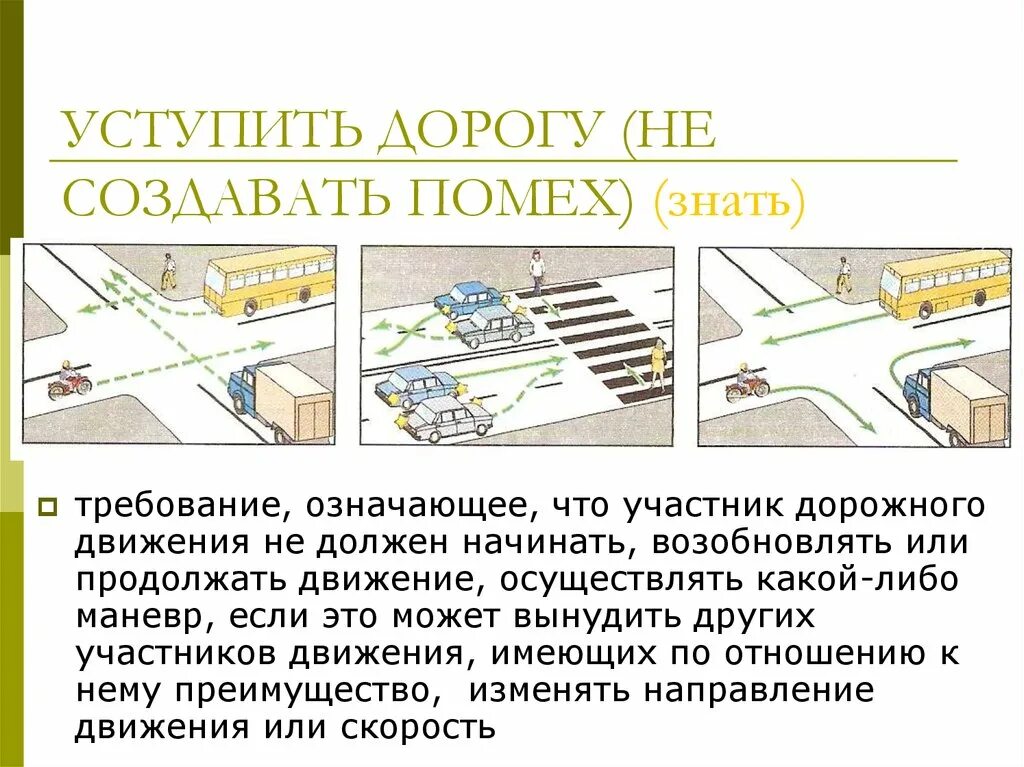 УСТУПИТЬ ДОРОГУ (НЕ СОЗДАВАТЬ ПОМЕХ) (знать)

требование, означающее, что участник дорожного движения не должен начинать, возобновлять или продолжать движение, осуществлять какой-либо маневр, если это может вынудить других участников движения, имеющих по отношению к нему преимущество, изменять направление движения или скорость